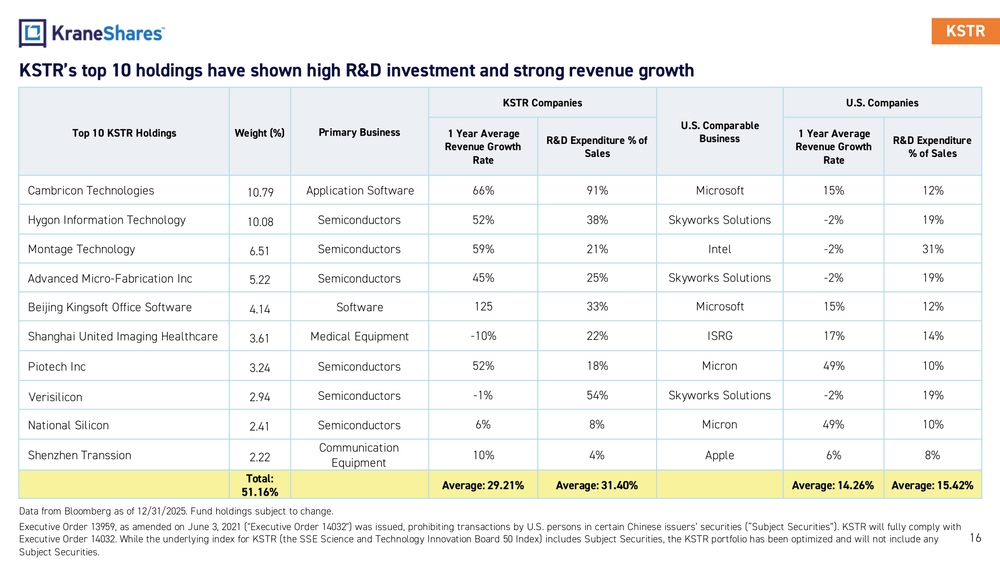 KraneShares

KSTR

KSTR's top 10 holdings have shown high R&D investment and strong revenue growth

| Top 10 KSTR Holdings | Weight (%) | Primary Business | KSTR Companies: 1 Year Average Revenue Growth Rate | KSTR Companies: R&D Expenditure % of Sales | U.S. Comparable Business | U.S. Companies: 1 Year Average Revenue Growth Rate | U.S. Companies: R&D Expenditure % of Sales |
|---|---|---|---|---|---|---|---|
| Cambricon Technologies | 10.79 | Application Software | 66% | 91% | Microsoft | 15% | 12% |
| Hygon Information Technology | 10.08 | Semiconductors | 52% | 38% | Skyworks Solutions | -2% | 19% |
| Montage Technology | 6.51 | Semiconductors | 59% | 21% | Intel | -2% | 31% |
| Advanced Micro-Fabrication Inc | 5.22 | Semiconductors | 45% | 25% | Skyworks Solutions | -2% | 19% |
| Beijing Kingsoft Office Software | 4.14 | Software | 125 | 33% | Microsoft | 15% | 12% |
| Shanghai United Imaging Healthcare | 3.61 | Medical Equipment | -10% | 22% | ISRG | 17% | 14% |
| Piotech Inc | 3.24 | Semiconductors | 52% | 18% | Micron | 49% | 10% |
| Verisilicon | 2.94 | Semiconductors | -1% | 54% | Skyworks Solutions | -2% | 19% |
| National Silicon | 2.41 | Semiconductors | 6% | 8% | Micron | 49% | 10% |
| Shenzhen Transsion | 2.22 | Communication Equipment | 10% | 4% | Apple | 6% | 8% |
| | Total: 51.16% | | Average: 29.21% | Average: 31.40% | | Average: 14.26% | Average: 15.42% |

Data from Bloomberg as of 12/31/2025. Fund holdings subject to change.

Executive Order 13959, as amended on June 3, 2021 ("Executive Order 14032") was issued, prohibiting transactions by U.S. persons in certain Chinese issuers' securities ("Subject Securities"). KSTR will fully comply with Executive Order 14032. While the underlying index for KSTR (the SSE Science and Technology Innovation Board 50 Index) includes Subject Securities, the KSTR portfolio has been optimized and will not include any Subject Securities.

16